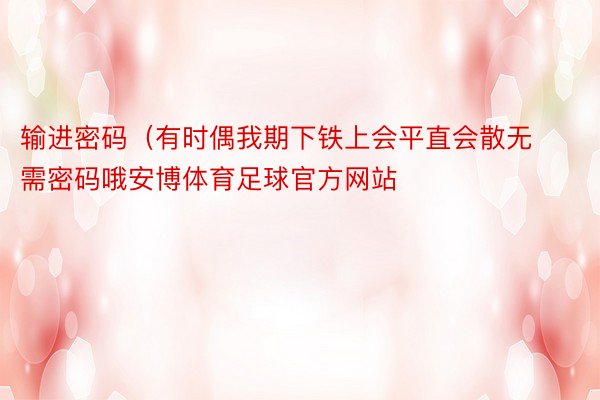 输进密码（有时偶我期下铁上会平直会散无需密码哦安博体育足球官方网站